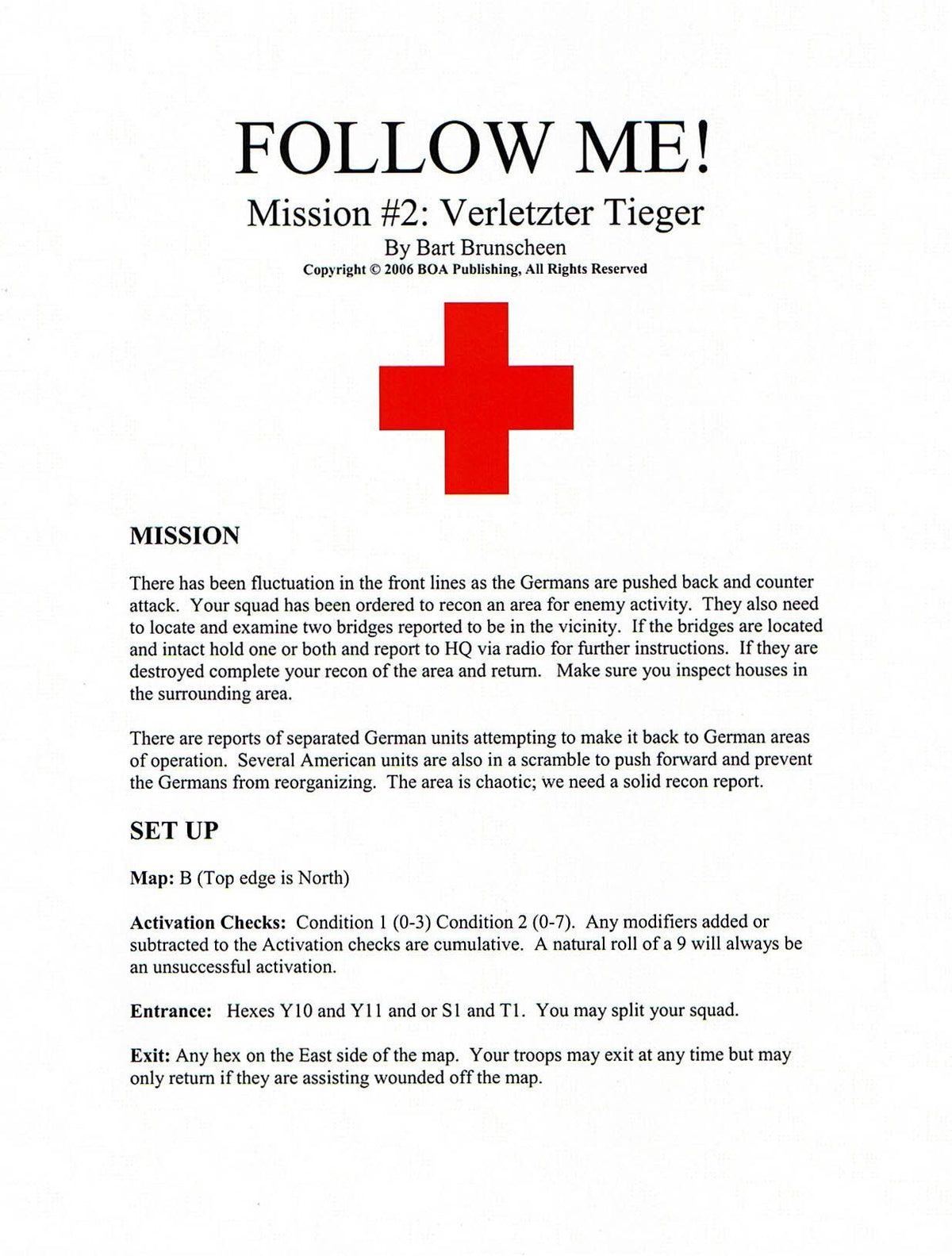 FOLLOW ME!

Mission #2: Verletzter Tieger

By Bart Brunscheen

Copyright © 2006 BOA Publishing, All Rights Reserved

MISSION

There has been fluctuation in the front lines as the Germans are pushed back and counter attack. Your squad has been ordered to recon an area for enemy activity. They also need to locate and examine two bridges reported to be in the vicinity. If the bridges are located and intact hold one or both and report to HQ via radio for further instructions. If they are destroyed complete your recon of the area and return. Make sure you inspect houses in the surrounding area.

There are reports of separated German units attempting to make it back to German areas of operation. Several American units are also in a scramble to push forward and prevent the Germans from reorganizing. The area is chaotic; we need a solid recon report.

SET UP

Map: B (Top edge is North)

Activation Checks: Condition 1 (0-3) Condition 2 (0-7). Any modifiers added or subtracted to the Activation checks are cumulative. A natural roll of a 9 will always be an unsuccessful activation.

Entrance: Hexes Y10 and Y11 and or S1 and T1. You may split your squad.

Exit: Any hex on the East side of the map. Your troops may exit at any time but may only return if they are assisting wounded off the map.